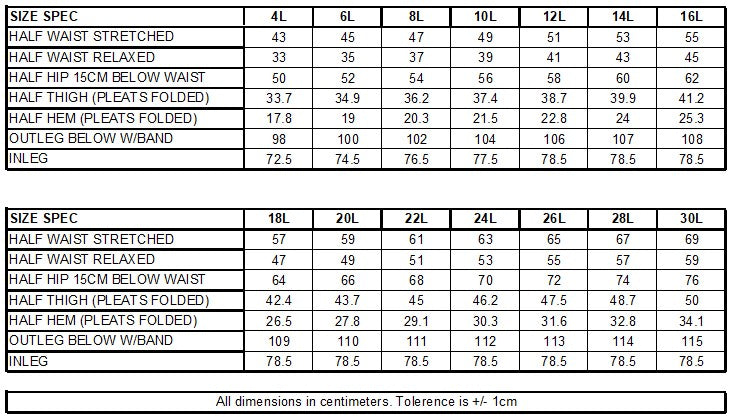 | SIZE SPEC | 4L | 6L | 8L | 10L | 12L | 14L | 16L |
|---|---|---|---|---|---|---|---|
| HALF WAIST STRETCHED | 43 | 45 | 47 | 49 | 51 | 53 | 55 |
| HALF WAIST RELAXED | 33 | 35 | 37 | 39 | 41 | 43 | 45 |
| HALF HIP 15CM BELOW WAIST | 50 | 52 | 54 | 56 | 58 | 60 | 62 |
| HALF THIGH (PLEATS FOLDED) | 33.7 | 34.9 | 36.2 | 37.4 | 38.7 | 39.9 | 41.2 |
| HALF HEM (PLEATS FOLDED) | 17.8 | 19 | 20.3 | 21.5 | 22.8 | 24 | 25.3 |
| OUTLEG BELOW W/BAND | 98 | 100 | 102 | 104 | 106 | 107 | 108 |
| INLEG | 72.5 | 74.5 | 76.5 | 77.5 | 78.5 | 78.5 | 78.5 |

| SIZE SPEC | 18L | 20L | 22L | 24L | 26L | 28L | 30L |
|---|---|---|---|---|---|---|---|
| HALF WAIST STRETCHED | 57 | 59 | 61 | 63 | 65 | 67 | 69 |
| HALF WAIST RELAXED | 47 | 49 | 51 | 53 | 55 | 57 | 59 |
| HALF HIP 15CM BELOW WAIST | 64 | 66 | 68 | 70 | 72 | 74 | 76 |
| HALF THIGH (PLEATS FOLDED) | 42.4 | 43.7 | 45 | 46.2 | 47.5 | 48.7 | 50 |
| HALF HEM (PLEATS FOLDED) | 26.5 | 27.8 | 29.1 | 30.3 | 31.6 | 32.8 | 34.1 |
| OUTLEG BELOW W/BAND | 109 | 110 | 111 | 112 | 113 | 114 | 115 |
| INLEG | 78.5 | 78.5 | 78.5 | 78.5 | 78.5 | 78.5 | 78.5 |

All dimensions in centimeters. Tolerence is +/- 1cm